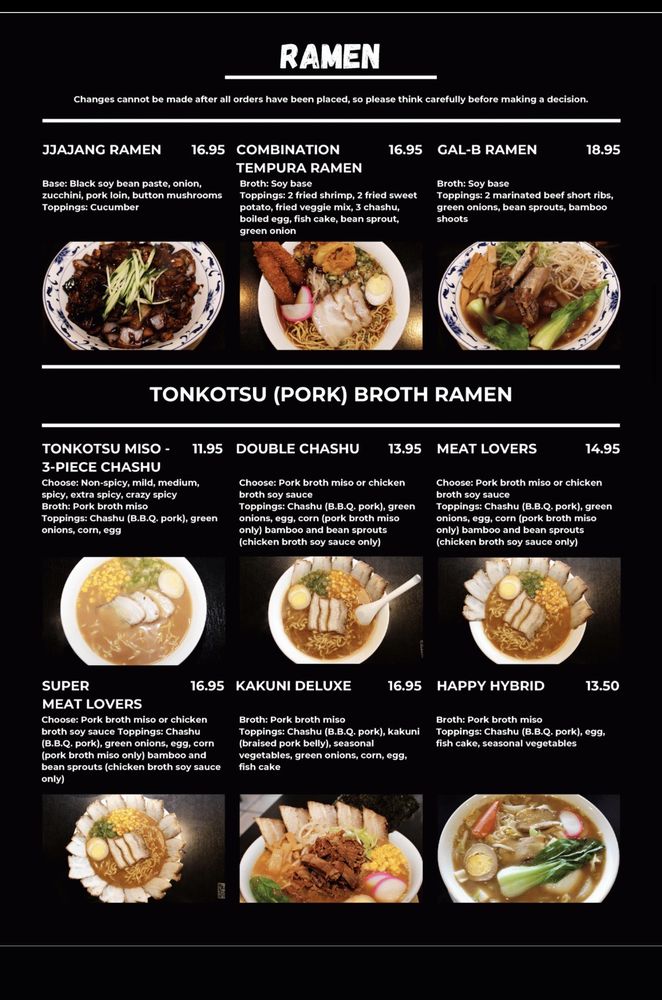 RAMEN

Changes cannot be made after all orders have been placed, so please think carefully before making a decision.

JJAJANG RAMEN 16.95

Base: Black soy bean paste, onion, zucchini, pork loin, button mushrooms
Toppings: Cucumber

COMBINATION TEMPURA RAMEN 16.95

Broth: Soy base
Toppings: 2 fried shrimp, 2 fried sweet potato, fried veggie mix, 3 chashu, boiled egg, fish cake, bean sprout, green onion

GAL-B RAMEN 18.95

Broth: Soy base
Toppings: 2 marinated beef short ribs, green onions, bean sprouts, bamboo shoots

TONKOTSU (PORK) BROTH RAMEN

TONKOTSU MISO - 3-PIECE CHASHU 11.95

Choose: Non-spicy, mild, medium, spicy, extra spicy, crazy spicy
Broth: Pork broth miso
Toppings: Chashu (B.B.Q. pork), green onions, corn, egg

DOUBLE CHASHU 13.95

Choose: Pork broth miso or chicken broth soy sauce
Toppings: Chashu (B.B.Q. pork), green onions, egg, corn (pork broth miso only) bamboo and bean sprouts (chicken broth soy sauce only)

MEAT LOVERS 14.95

Choose: Pork broth miso or chicken broth soy sauce
Toppings: Chashu (B.B.Q. pork), green onions, egg, corn (pork broth miso only) bamboo and bean sprouts (chicken broth soy sauce only)

SUPER MEAT LOVERS 16.95

Choose: Pork broth miso or chicken broth soy sauce Toppings: Chashu (B.B.Q. pork), green onions, egg, corn (pork broth miso only) bamboo and bean sprouts (chicken broth soy sauce only)

KAKUNI DELUXE 16.95

Broth: Pork broth miso
Toppings: Chashu (B.B.Q. pork), kakuni (braised pork belly), seasonal vegetables, green onions, corn, egg, fish cake

HAPPY HYBRID 13.50

Broth: Pork broth miso
Toppings: Chashu (B.B.Q. pork), egg, fish cake, seasonal vegetables